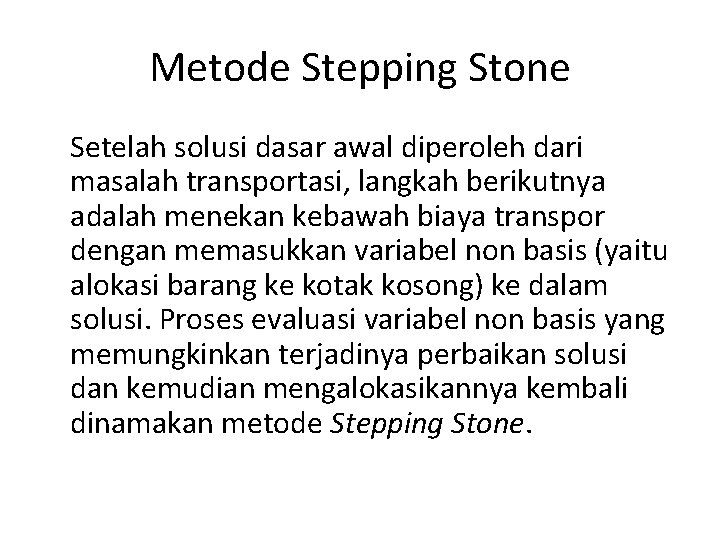 Metode Stepping Stone

Setelah solusi dasar awal diperoleh dari masalah transportasi, langkah berikutnya adalah menekan kebawah biaya transpor dengan memasukkan variabel non basis (yaitu alokasi barang ke kotak kosong) ke dalam solusi. Proses evaluasi variabel non basis yang memungkinkan terjadinya perbaikan solusi dan kemudian mengalokasikannya kembali dinamakan metode Stepping Stone.